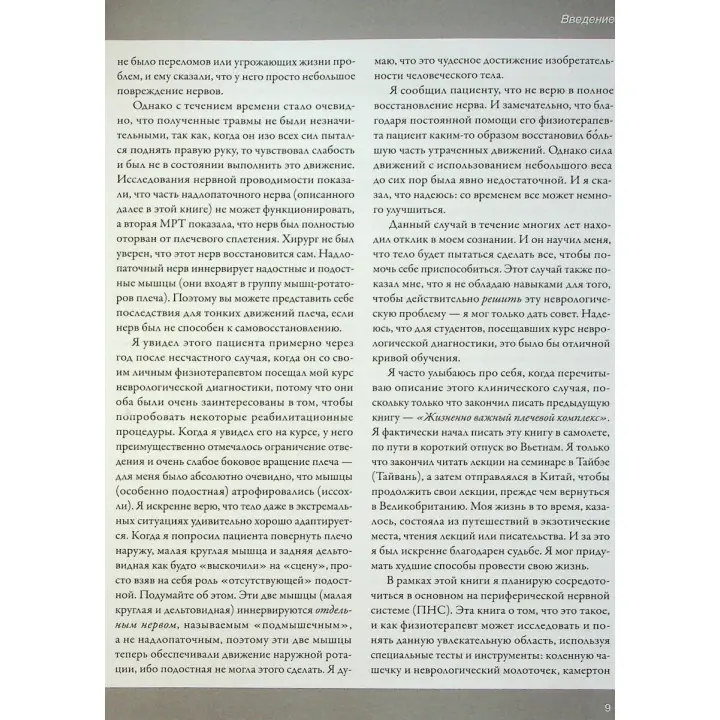 Введение

не было переломов или угрожающих жизни проблем, и ему сказали, что у него просто небольшое повреждение нервов.

Однако с течением времени стало очевидно, что полученные травмы не были незначительными, так как, когда он изо всех сил пытался поднять правую руку, то чувствовал слабость и был не в состоянии выполнить это движение. Исследования нервной проводимости показали, что часть надлопаточного нерва (описанного далее в этой книге) не может функционировать, а вторая МРТ показала, что нерв был полностью оторван от плечевого сплетения. Хирург не был уверен, что этот нерв восстановится сам. Надлопаточный нерв иннервирует надостные и подостные мышцы (они входят в группу мышц-ротаторов плеча). Поэтому вы можете представить себе последствия для тонких движений плеча, если нерв был не способен к самовосстановлению.

Я увидел этого пациента примерно через год после несчастного случая, когда он со своим личным физиотерапевтом посещал мой курс неврологической диагностики, потому что они оба были очень заинтересованы в том, чтобы попробовать некоторые реабилитационные процедуры. Когда я увидел его на курсе, у него преимущественно отмечалось ограничение отведения и очень слабое боковое вращение плеча — для меня было абсолютно очевидно, что мышцы (особенно подостная) атрофировались (иссохли). Я искренне верю, что тело даже в экстремальных ситуациях удивительно хорошо адаптируется. Когда я попросил пациента повернуть плечо наружу, малая круглая мышца и задняя дельтовидная как будто «выскочили» на «сцену», просто взяв на себя роль «отсутствующей» подостной. Подумайте об этом. Эти две мышцы (малая круглая и дельтовидная) иннервируются отдельным нервом, называемым «подмышечным», а не надлопаточным, поэтому эти две мышцы теперь обеспечивали движение наружной ротации, ибо подостная не могла этого сделать. Я думаю, что это чудесное достижение изобретательности человеческого тела.

Я сообщил пациенту, что не верю в полное восстановление нерва. И замечательно, что благодаря постоянной помощи его физиотерапевта пациент каким-то образом восстановил бо́льшую часть утраченных движений. Однако сила движений с использованием небольшого веса до сих пор была явно недостаточной. И я сказал, что надеюсь: со временем все может немного улучшиться.

Данный случай в течение многих лет находил отклик в моем сознании. И он научил меня, что тело будет пытаться сделать все, чтобы помочь себе приспособиться. Этот случай также показал мне, что я не обладаю навыками для того, чтобы действительно решить эту неврологическую проблему — я мог только дать совет. Надеюсь, что для студентов, посещавших курс неврологической диагностики, это было бы отличной кривой обучения.

Я часто улыбаюсь про себя, когда перечитываю описание этого клинического случая, поскольку только что закончил писать предыдущую книгу — «Жизненно важный плечевой комплекс». Я фактически начал писать эту книгу в самолете, по пути в короткий отпуск во Вьетнам. Я только что закончил читать лекции на семинаре в Тайбэе (Тайвань), а затем отправлялся в Китай, чтобы продолжить свои лекции, прежде чем вернуться в Великобританию. Моя жизнь в то время, казалось, состояла из путешествий в экзотические места, чтения лекций или писательства. И за это я был искренне благодарен судьбе. Я мог придумать худшие способы провести свою жизнь.

В рамках этой книги я планирую сосредоточиться в основном на периферической нервной системе (ПНС). Эта книга о том, что это такое, и как физиотерапевт может исследовать и понять данную увлекательную область, используя специальные тесты и инструменты: коленную чашечку и неврологический молоточек, камертон

9